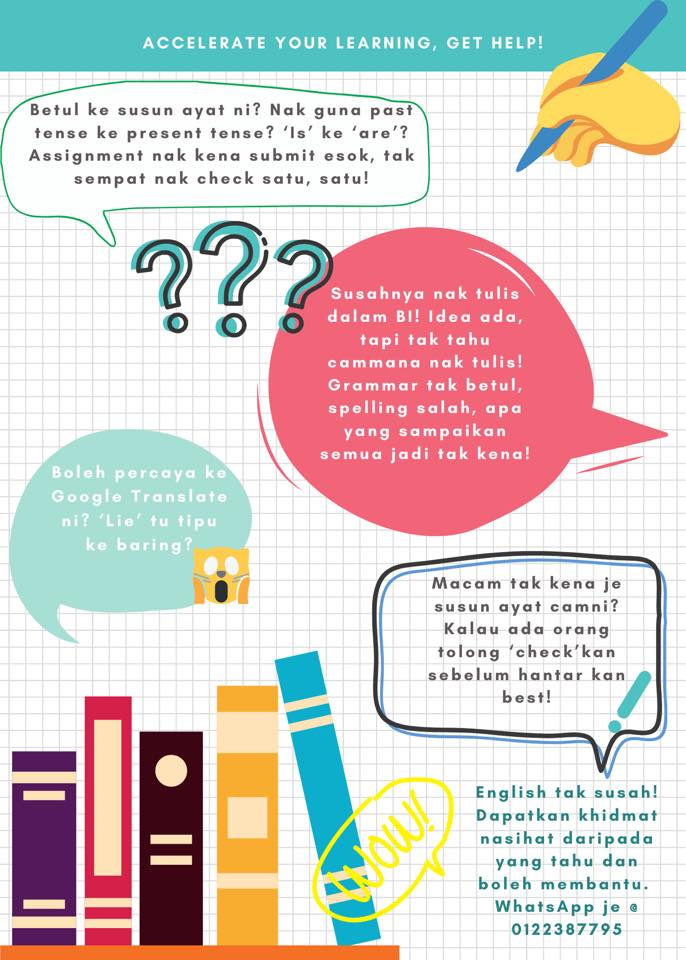 ACCELERATE YOUR LEARNING, GET HELP!

Betul ke susun ayat ni? Nak guna past tense ke present tense? 'Is' ke 'are'? Assignment nak kena submit esok, tak sempat nak check satu, satu!

???

Susahnya nak tulis dalam BI! Idea ada, tapi tak tahu cammana nak tulis! Grammar tak betul, spelling salah, apa yang sampaikan semua jadi tak kena!

Boleh percaya ke Google Translate ni? 'Lie' tu tipu ke baring?

Macam tak kena je susun ayat camni? Kalau ada orang tolong 'check'kan sebelum hantar kan best!

WOW!

English tak susah! Dapatkan khidmat nasihat daripada yang tahu dan boleh membantu. WhatsApp je @ 0122387795